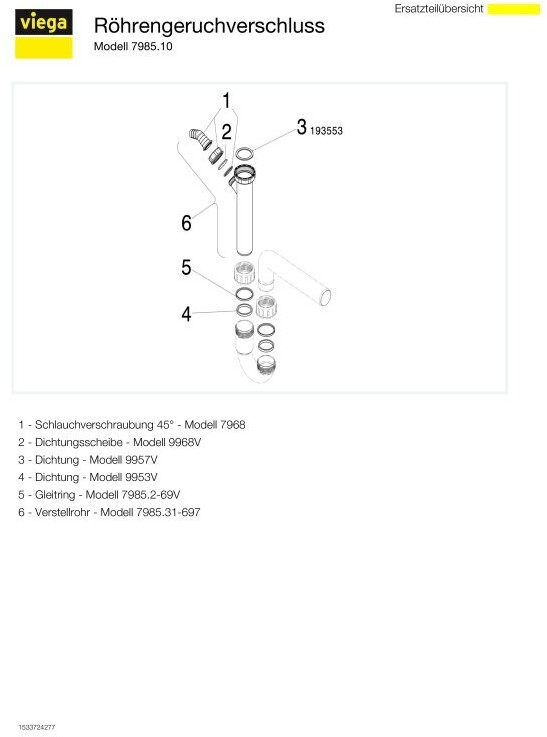 viega

Ersatzteilübersicht

Röhrengeruchverschluss
Modell 7985.10

1
2
3 193553
6
5
4

1 - Schlauchverschraubung 45° - Modell 7968
2 - Dichtungsscheibe - Modell 9968V
3 - Dichtung - Modell 9957V
4 - Dichtung - Modell 9953V
5 - Gleitring - Modell 7985.2-69V
6 - Verstellrohr - Modell 7985.31-697

1533724277